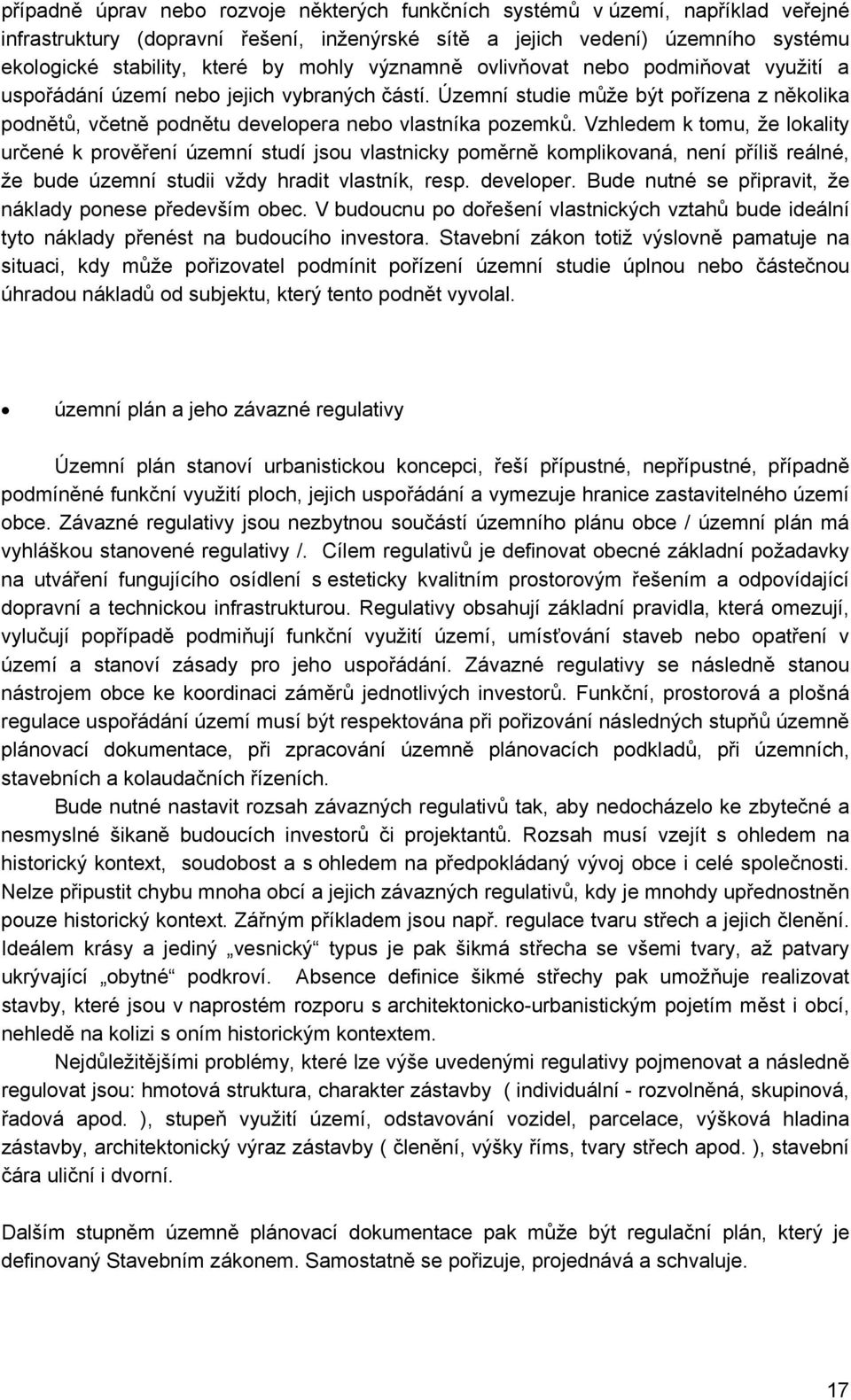 případně úprav nebo rozvoje některých funkčních systémů v území, například veřejné infrastruktury (dopravní řešení, inženýrské sítě a jejich vedení) územního systému ekologické stability, které by mohly významně ovlivňovat nebo podmiňovat využití a uspořádání území nebo jejich vybraných částí. Územní studie může být pořízena z několika podnětů, včetně podnětu developera nebo vlastníka pozemků. Vzhledem k tomu, že lokality určené k prověření územní studí jsou vlastnicky poměrně komplikovaná, není příliš reálné, že bude územní studii vždy hradit vlastník, resp. developer. Bude nutné se připravit, že náklady ponese především obec. V budoucnu po dořešení vlastnických vztahů bude ideální tyto náklady přenést na budoucího investora. Stavební zákon totiž výslovně pamatuje na situaci, kdy může pořizovatel podmínit pořízení územní studie úplnou nebo částečnou úhradou nákladů od subjektu, který tento podnět vyvolal.

• územní plán a jeho závazné regulativy

Územní plán stanoví urbanistickou koncepci, řeší přípustné, nepřípustné, případně podmíněné funkční využití ploch, jejich uspořádání a vymezuje hranice zastavitelného území obce. Závazné regulativy jsou nezbytnou součástí územního plánu obce / územní plán má vyhláškou stanovené regulativy /. Cílem regulativů je definovat obecné základní požadavky na utváření fungujícího osídlení s esteticky kvalitním prostorovým řešením a odpovídající dopravní a technickou infrastrukturou. Regulativy obsahují základní pravidla, která omezují, vylučují popřípadě podmiňují funkční využití území, umísťování staveb nebo opatření v území a stanoví zásady pro jeho uspořádání. Závazné regulativy se následně stanou nástrojem obce ke koordinaci záměrů jednotlivých investorů. Funkční, prostorová a plošná regulace uspořádání území musí být respektována při pořizování následných stupňů územně plánovací dokumentace, při zpracování územně plánovacích podkladů, při územních, stavebních a kolaudačních řízeních.

Bude nutné nastavit rozsah závazných regulativů tak, aby nedocházelo ke zbytečné a nesmyslné šikaně budoucích investorů či projektantů. Rozsah musí vzejít s ohledem na historický kontext, soudobost a s ohledem na předpokládaný vývoj obce i celé společnosti. Nelze připustit chybu mnoha obcí a jejich závazných regulativů, kdy je mnohdy upřednostněn pouze historický kontext. Zářným příkladem jsou např. regulace tvaru střech a jejich členění. Ideálem krásy a jediný „vesnický“ typus je pak šikmá střecha se všemi tvary, až patvary ukrývající „obytné“ podkroví. Absence definice šikmé střechy pak umožňuje realizovat stavby, které jsou v naprostém rozporu s architektonicko-urbanistickým pojetím měst i obcí, nehledě na kolizi s oním historickým kontextem.

Nejdůležitějšími problémy, které lze výše uvedenými regulativy pojmenovat a následně regulovat jsou: hmotová struktura, charakter zástavby ( individuální - rozvolněná, skupinová, řadová apod. ), stupeň využití území, odstavování vozidel, parcelace, výšková hladina zástavby, architektonický výraz zástavby ( členění, výšky říms, tvary střech apod. ), stavební čára uliční i dvorní.

Dalším stupněm územně plánovací dokumentace pak může být regulační plán, který je definovaný Stavebním zákonem. Samostatně se pořizuje, projednává a schvaluje.

17